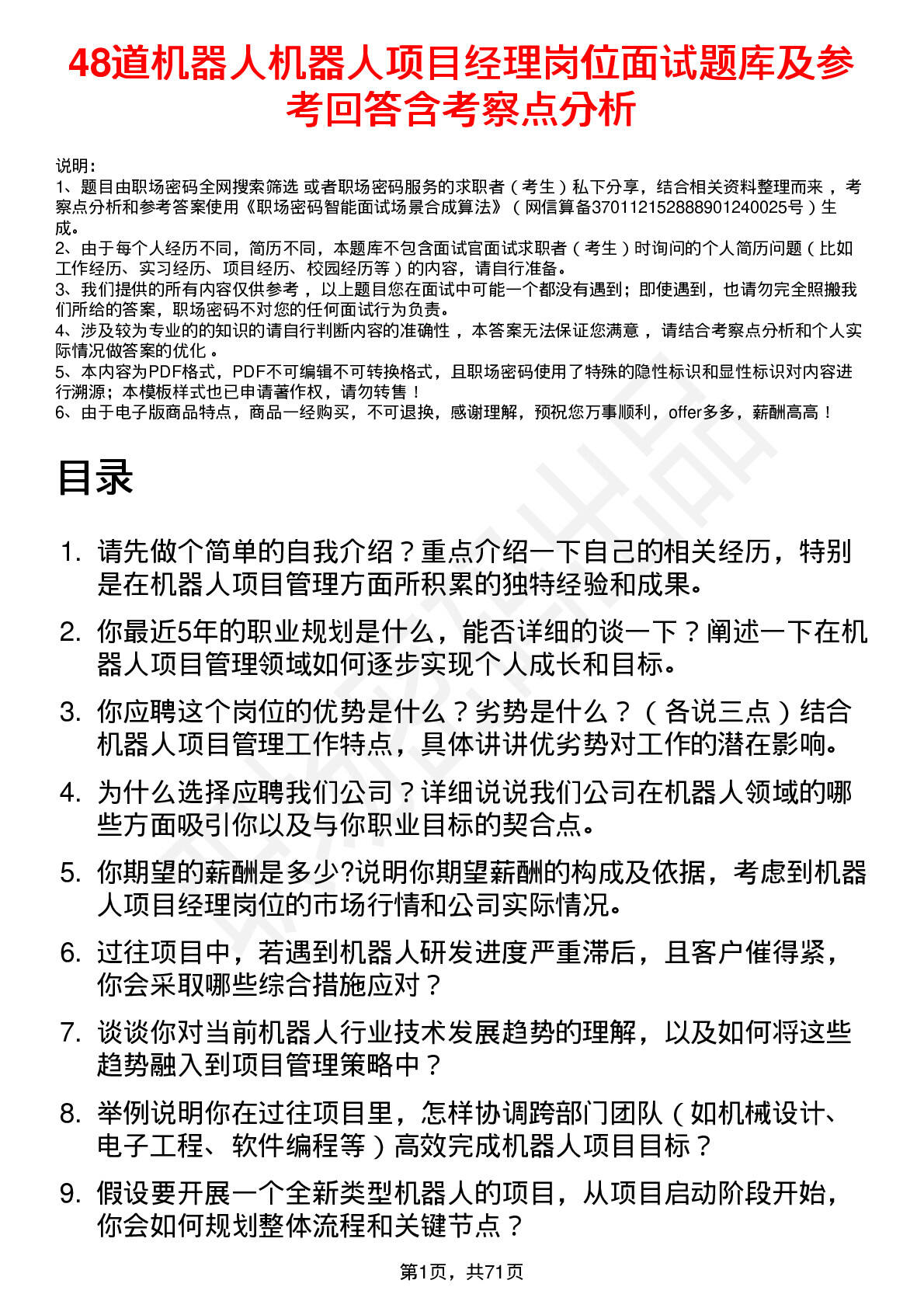 48道机器人机器人项目经理岗位面试题库及参考回答含考察点分析

说明：
1、题目由职场密码全网搜索筛选 或者职场密码服务的求职者（考生）私下分享，结合相关资料整理而来，考察点分析和参考答案使用《职场密码智能面试场景合成算法》（网信算备370112152888901240025号）生成。
2、由于每个人经历不同，简历不同，本题库不包含面试官面试求职者（考生）时询问的个人简历问题（比如工作经历、实习经历、项目经历、校园经历等）的内容，请自行准备。
3、我们提供的所有内容仅供参考，以上题目您在面试中可能一个都没有遇到；即使遇到，也请勿完全照搬我们所给的答案，职场密码不对您的任何面试行为负责。
4、涉及较为专业的的知识的请自行判断内容的准确性，本答案无法保证您满意，请结合考察点分析和个人实际情况做答案的优化。
5、本内容为PDF格式，PDF不可编辑不可转换格式，且职场密码使用了特殊的隐性标识和显性标识对内容进行溯源；本模板样式也已申请著作权，请勿转售！
6、由于电子版商品特点，商品一经购买，不可退换，感谢理解，预祝您万事顺利，offer多多，薪酬高高！

目录

1. 请先做个简单的自我介绍？重点介绍一下自己的相关经历，特别是在机器人项目管理方面所积累的独特经验和成果。
2. 你最近5年的职业规划是什么，能否详细的谈一下？阐述一下在机器人项目管理领域如何逐步实现个人成长和目标。
3. 你应聘这个岗位的优势是什么？劣势是什么？（各说三点）结合机器人项目管理工作特点，具体讲讲优劣势对工作的潜在影响。
4. 为什么选择应聘我们公司？详细说说我们公司在机器人领域的哪些方面吸引你以及与你职业目标的契合点。
5. 你期望的薪酬是多少?说明你期望薪酬的构成及依据，考虑到机器人项目经理岗位的市场行情和公司实际情况。
6. 过往项目中，若遇到机器人研发进度严重滞后，且客户催得紧，你会采取哪些综合措施应对？
7. 谈谈你对当前机器人行业技术发展趋势的理解，以及如何将这些趋势融入到项目管理策略中？
8. 举例说明你在过往项目里，怎样协调跨部门团队（如机械设计、电子工程、软件编程等）高效完成机器人项目目标？
9. 假设要开展一个全新类型机器人的项目，从项目启动阶段开始，你会如何规划整体流程和关键节点？

第1页，共71页